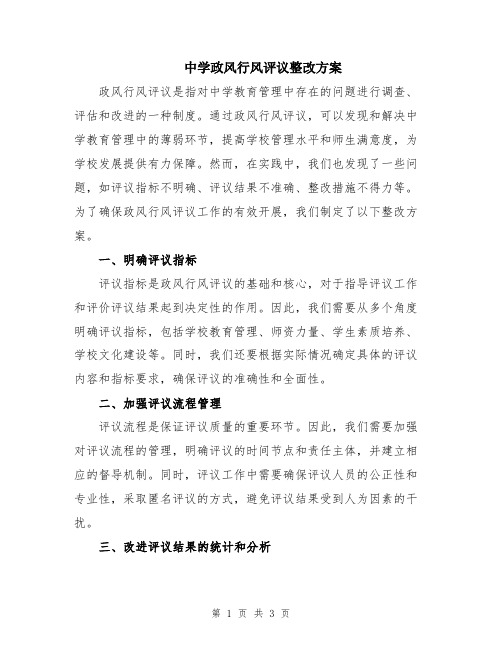 中学政风行风评议整改方案

政风行风评议是指对中学教育管理中存在的问题进行调查、评估和改进的一种制度。通过政风行风评议，可以发现和解决中学教育管理中的薄弱环节，提高学校管理水平和师生满意度，为学校发展提供有力保障。然而，在实践中，我们也发现了一些问题，如评议指标不明确、评议结果不准确、整改措施不得力等。为了确保政风行风评议工作的有效开展，我们制定了以下整改方案。

一、明确评议指标

评议指标是政风行风评议的基础和核心，对于指导评议工作和评价评议结果起到决定性的作用。因此，我们需要从多个角度明确评议指标，包括学校教育管理、师资力量、学生素质培养、学校文化建设等。同时，我们还要根据实际情况确定具体的评议内容和指标要求，确保评议的准确性和全面性。

二、加强评议流程管理

评议流程是保证评议质量的重要环节。因此，我们需要加强对评议流程的管理，明确评议的时间节点和责任主体，并建立相应的督导机制。同时，评议工作中需要确保评议人员的公正性和专业性，采取匿名评议的方式，避免评议结果受到人为因素的干扰。

三、改进评议结果的统计和分析

第 1 页 共 3 页